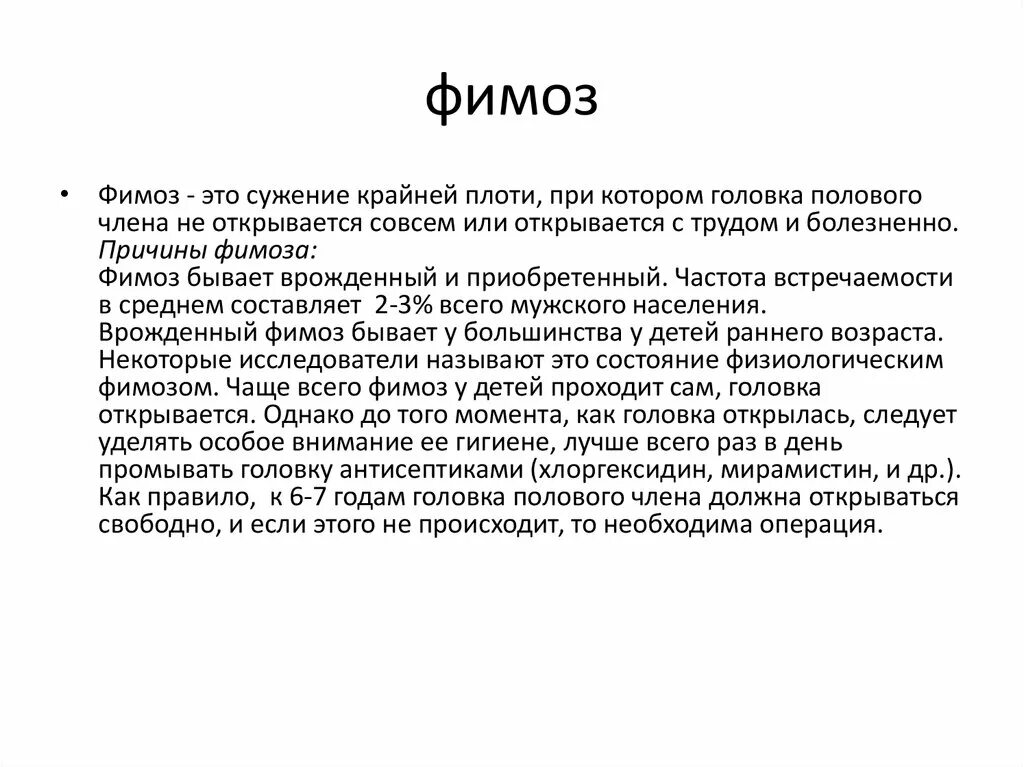 фимоз

• Фимоз - это сужение крайней плоти, при котором головка полового члена не открывается совсем или открывается с трудом и болезненно.
Причины фимоза:
Фимоз бывает врожденный и приобретенный. Частота встречаемости в среднем составляет 2-3% всего мужского населения.
Врожденный фимоз бывает у большинства у детей раннего возраста. Некоторые исследователи называют это состояние физиологическим фимозом. Чаще всего фимоз у детей проходит сам, головка открывается. Однако до того момента, как головка открылась, следует уделять особое внимание ее гигиене, лучше всего раз в день промывать головку антисептиками (хлоргексидин, мирамистин, и др.). Как правило, к 6-7 годам головка полового члена должна открываться свободно, и если этого не происходит, то необходима операция.